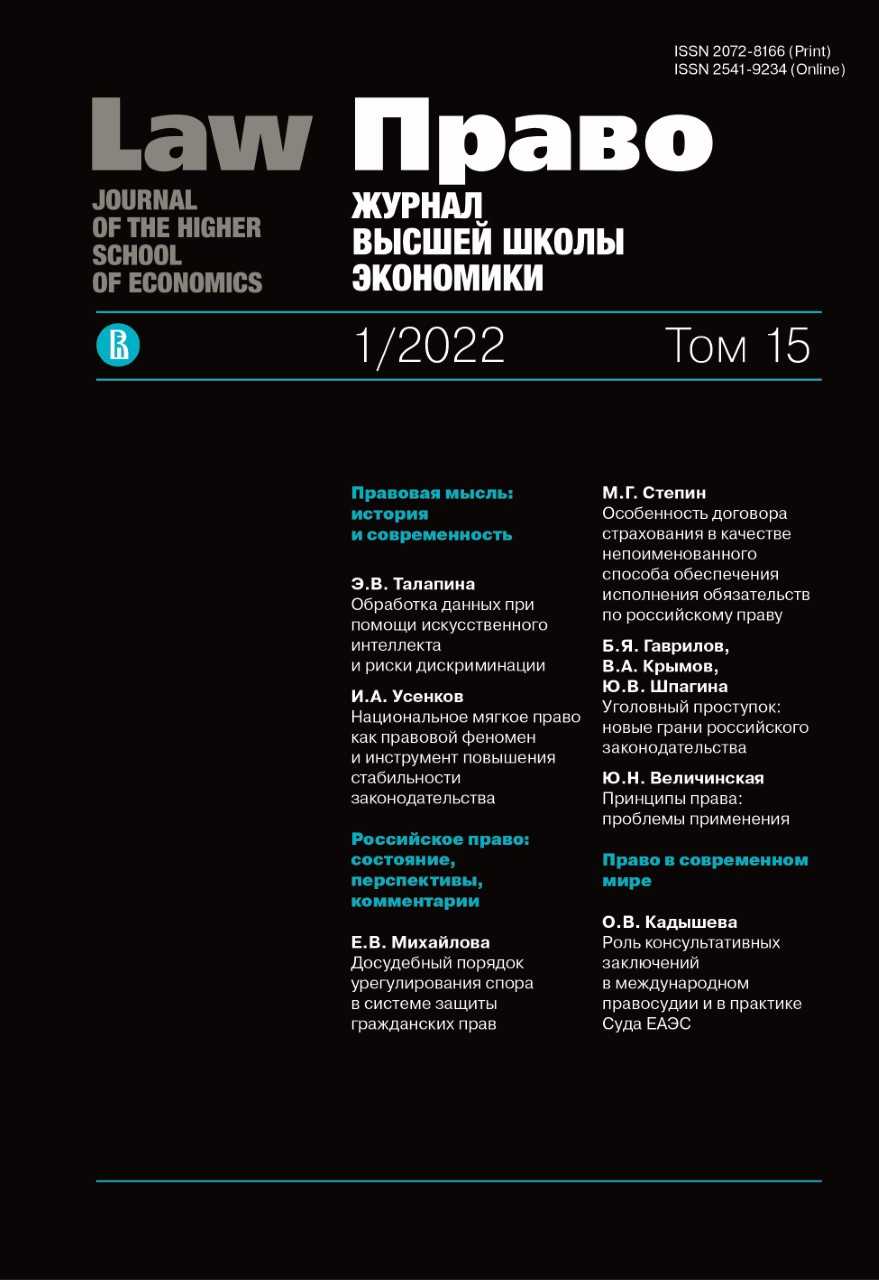 ISSN 2072-8166 (Print)
ISSN 2541-9234 (Online)

Law
JOURNAL OF THE HIGHER SCHOOL OF ECONOMICS

Право
ЖУРНАЛ ВЫСШЕЙ ШКОЛЫ ЭКОНОМИКИ

1/2022 Том 15

Правовая мысль: история и современность

Э.В. Талапина
Обработка данных при помощи искусственного интеллекта и риски дискриминации

И.А. Усенков
Национальное мягкое право как правовой феномен и инструмент повышения стабильности законодательства

Российское право: состояние, перспективы, комментарии

Е.В. Михайлова
Досудебный порядок урегулирования спора в системе защиты гражданских прав

М.Г. Степин
Особенность договора страхования в качестве непоименованного способа обеспечения исполнения обязательств по российскому праву

Б.Я. Гаврилов, В.А. Крымов, Ю.В. Шпагина
Уголовный проступок: новые грани российского законодательства

Ю.Н. Величинская
Принципы права: проблемы применения

Право в современном мире

О.В. Кадышева
Роль консультативных заключений в международном правосудии и в практике Суда ЕАЭС